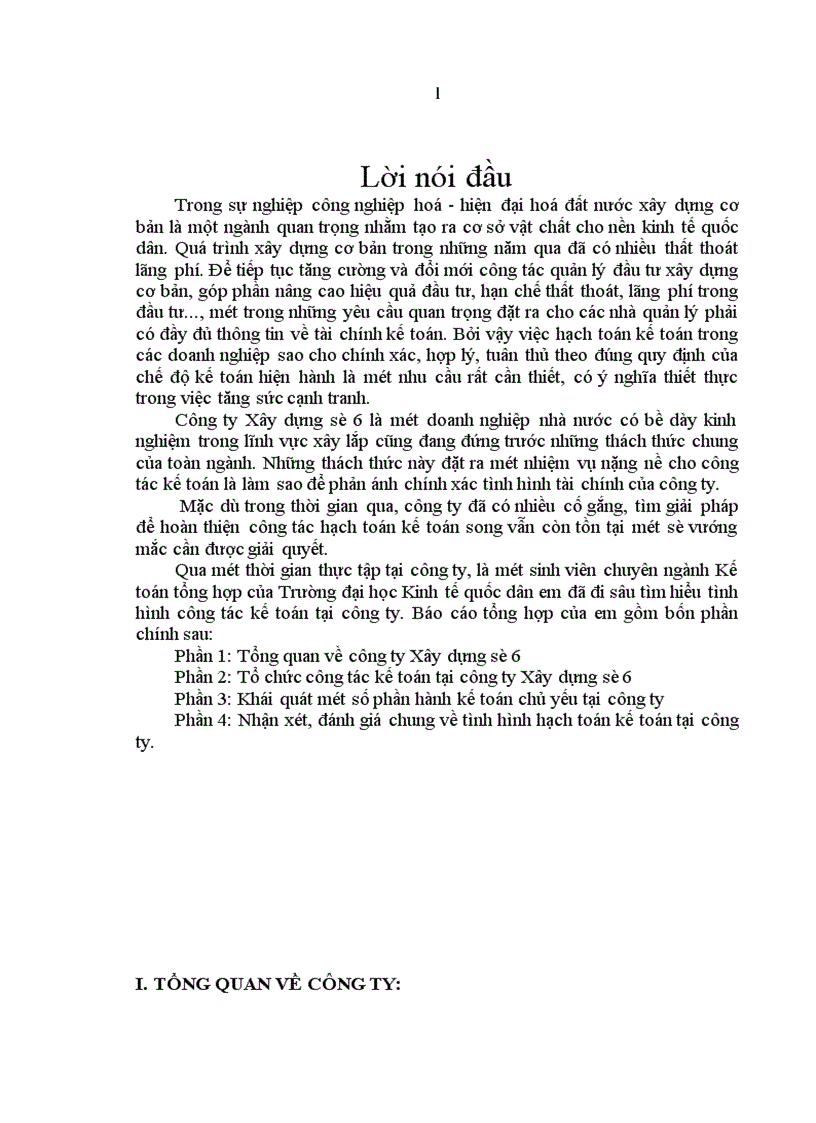 1

Lời nói đầu

Trong sự nghiệp công nghiệp hoá - hiện đại hoá đất nước xây dựng cơ bản là một ngành quan trọng nhằm tạo ra cơ sở vật chất cho nền kinh tế quốc dân. Quá trình xây dựng cơ bản trong những năm qua đã có nhiều thất thoát lãng phí. Để tiếp tục tăng cường và đổi mới công tác quản lý đầu tư xây dựng cơ bản, góp phần nâng cao hiệu quả đầu tư, hạn chế thất thoát, lãng phí trong đầu tư..., mét trong những yêu cầu quan trọng đặt ra cho các nhà quản lý phải có đầy đủ thông tin về tài chính kế toán. Bởi vậy việc hạch toán kế toán trong các doanh nghiệp sao cho chính xác, hợp lý, tuân thủ theo đúng quy định của chế độ kế toán hiện hành là mét nhu cầu rất cần thiết, có ý nghĩa thiết thực trong việc tăng sức cạnh tranh.

Công ty Xây dựng sè 6 là mét doanh nghiệp nhà nước có bề dày kinh nghiệm trong lĩnh vực xây lắp cũng đang đứng trước những thách thức chung của toàn ngành. Những thách thức này đặt ra mét nhiệm vụ nặng nề cho công tác kế toán là làm sao để phản ánh chính xác tình hình tài chính của công ty.

Mặc dù trong thời gian qua, công ty đã có nhiều cố gắng, tìm giải pháp để hoàn thiện công tác hạch toán kế toán song vẫn còn tồn tại mét sè vướng mắc cần được giải quyết.

Qua mét thời gian thực tập tại công ty, là mét sinh viên chuyên ngành Kế toán tổng hợp của Trường đại học Kinh tế quốc dân em đã đi sâu tìm hiểu tình hình công tác kế toán tại công ty. Báo cáo tổng hợp của em gồm bốn phần chính sau:

Phần 1: Tổng quan về công ty Xây dựng sè 6
Phần 2: Tổ chức công tác kế toán tại công ty Xây dựng sè 6
Phần 3: Khái quát mét số phần hành kế toán chủ yếu tại công ty
Phần 4: Nhận xét, đánh giá chung về tình hình hạch toán kế toán tại công ty.

I. TỔNG QUAN VỀ CÔNG TY: